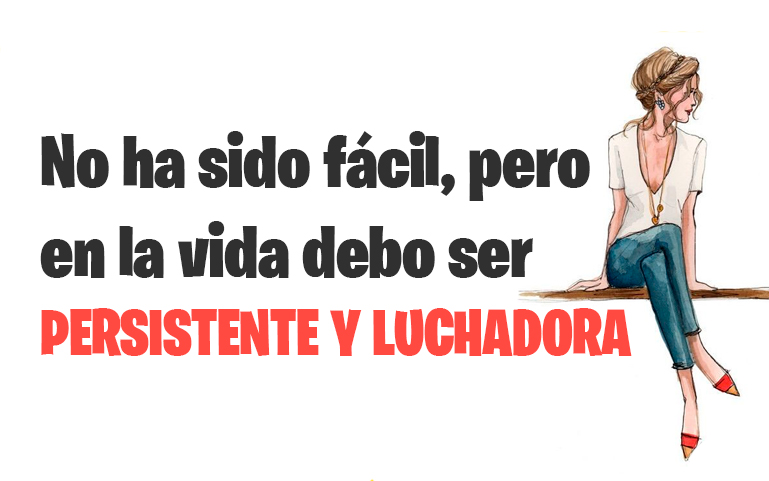 No ha sido fácil, pero en la vida debo ser PERSISTENTE Y LUCHADORA